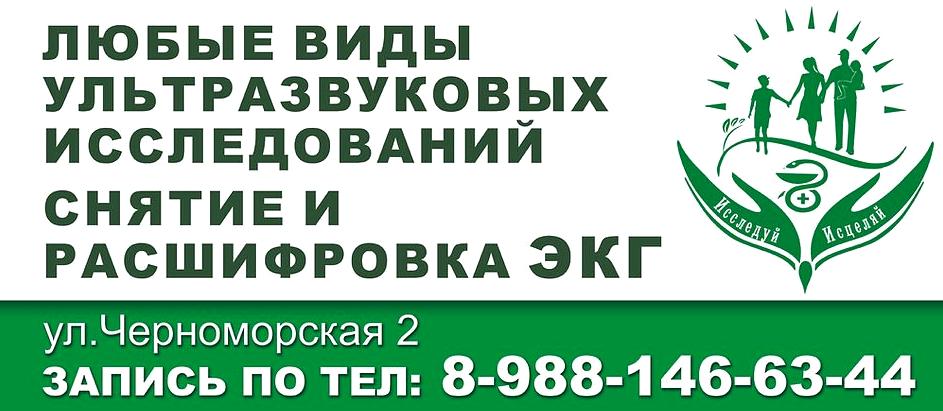 ЛЮБЫЕ ВИДЫ
УЛЬТРАЗВУКОВЫХ
ИССЛЕДОВАНИЙ
СНЯТИЕ И
РАСШИФРОВКА ЭКГ

Исследуй Исцеляй

ул.Черноморская 2
ЗАПИСЬ ПО ТЕЛ: 8-988-146-63-44